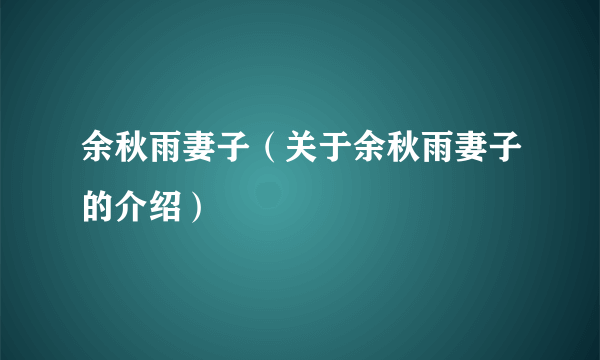 余秋雨妻子（关于余秋雨妻子的介绍）